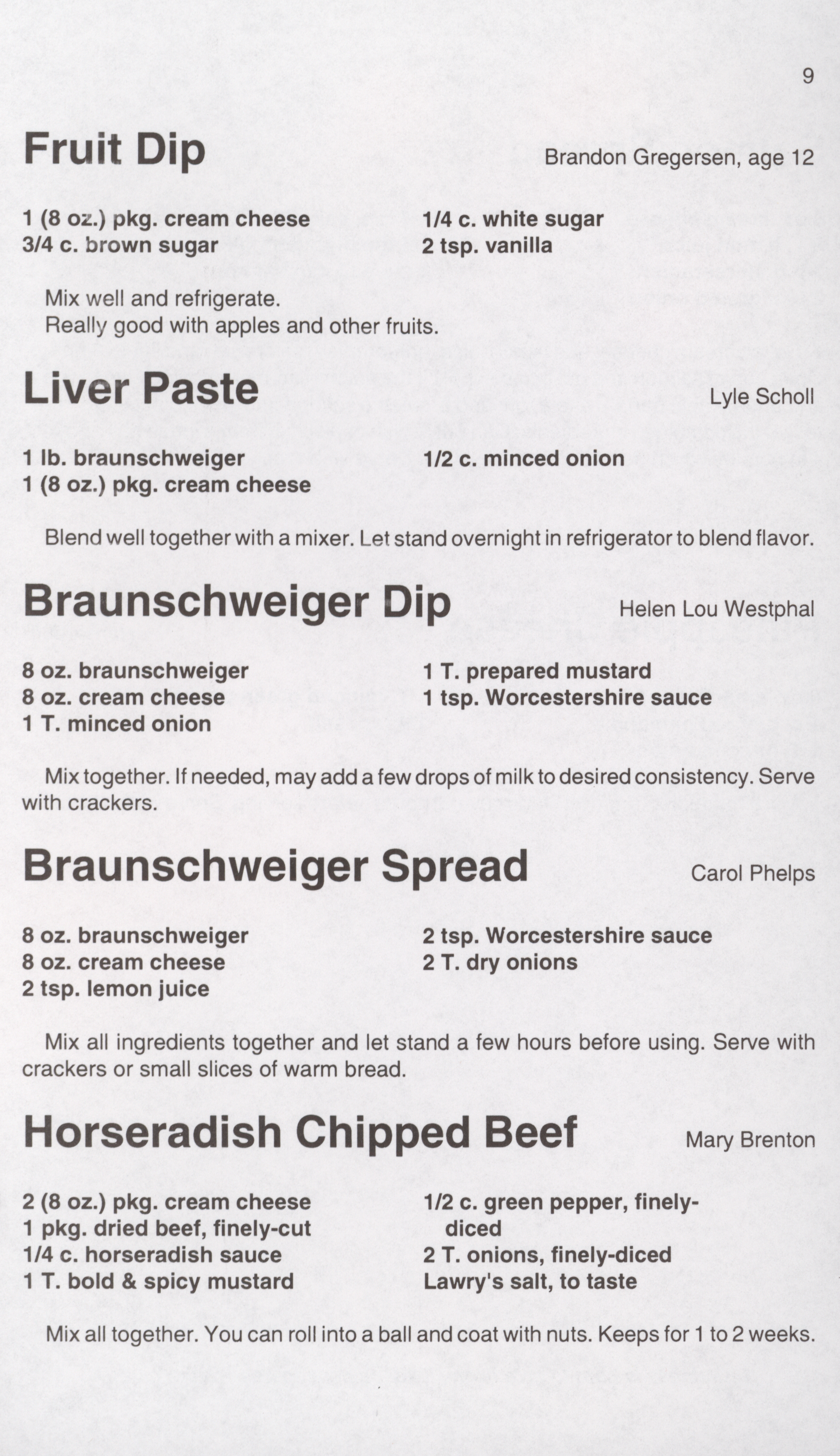 9

Fruit Dip

Brandon Gregersen, age 12

1 (8 oz.) pkg. cream cheese
3/4 c. brown sugar

1/4 c. white sugar
2 tsp. vanilla

Mix well and refrigerate.
Really good with apples and other fruits.

Liver Paste

Lyle Scholl

1 lb. braunschweiger
1 (8 oz.) pkg. cream cheese

1/2 c. minced onion

Blend well together with a mixer. Let stand overnight in refrigerator to blend flavor.

Braunschweiger Dip

Helen Lou Westphal

8 oz. braunschweiger
8 oz. cream cheese
1 T. minced onion

1 T. prepared mustard
1 tsp. Worcestershire sauce

Mix together. If needed, may add a few drops of milk to desired consistency. Serve with crackers.

Braunschweiger Spread

Carol Phelps

8 oz. braunschweiger
8 oz. cream cheese
2 tsp. lemon juice

2 tsp. Worcestershire sauce
2 T. dry onions

Mix all ingredients together and let stand a few hours before using. Serve with crackers or small slices of warm bread.

Horseradish Chipped Beef

Mary Brenton

2 (8 oz.) pkg. cream cheese
1 pkg. dried beef, finely-cut
1/4 c. horseradish sauce
1 T. bold & spicy mustard

1/2 c. green pepper, finely-diced
2 T. onions, finely-diced
Lawry's salt, to taste

Mix all together. You can roll into a ball and coat with nuts. Keeps for 1 to 2 weeks.